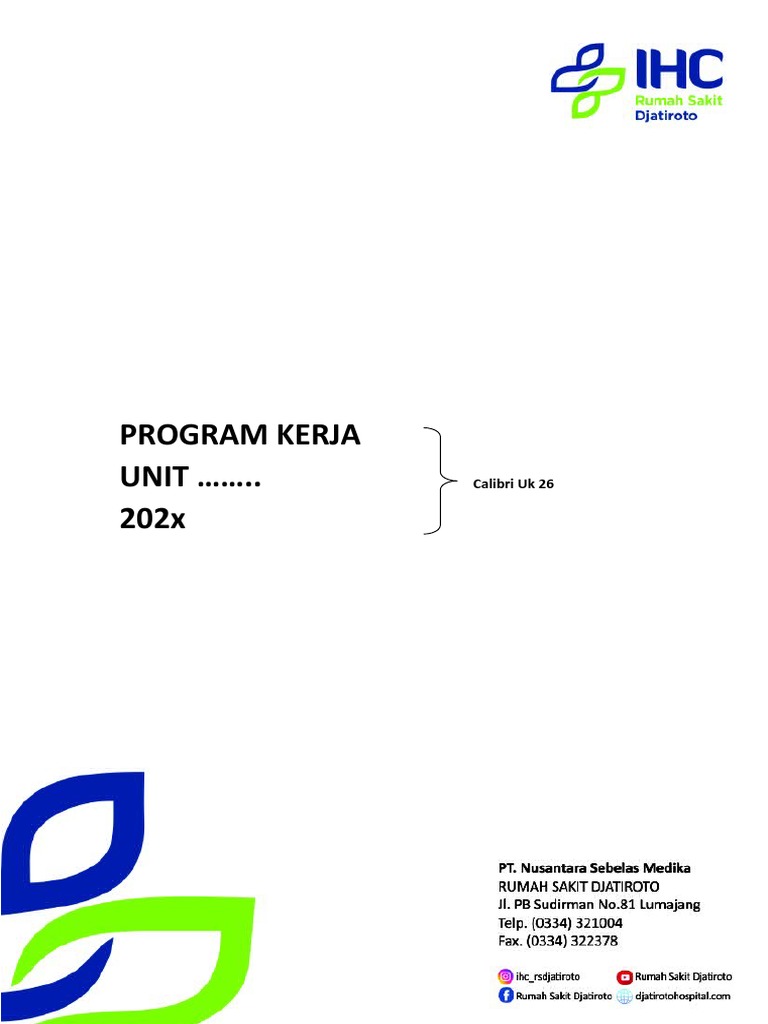 IHC
Rumah Sakit
Djatiroto

PROGRAM KERJA
UNIT ……..
202x

Calibri Uk 26

PT. Nusantara Sebelas Medika
RUMAH SAKIT DJATIROTO
Jl. PB Sudirman No.81 Lumajang
Telp. (0334) 321004
Fax. (0334) 322378

ihc_rsdjatiroto
Rumah Sakit Djatiroto
Rumah Sakit Djatiroto
djatirotohospital.com